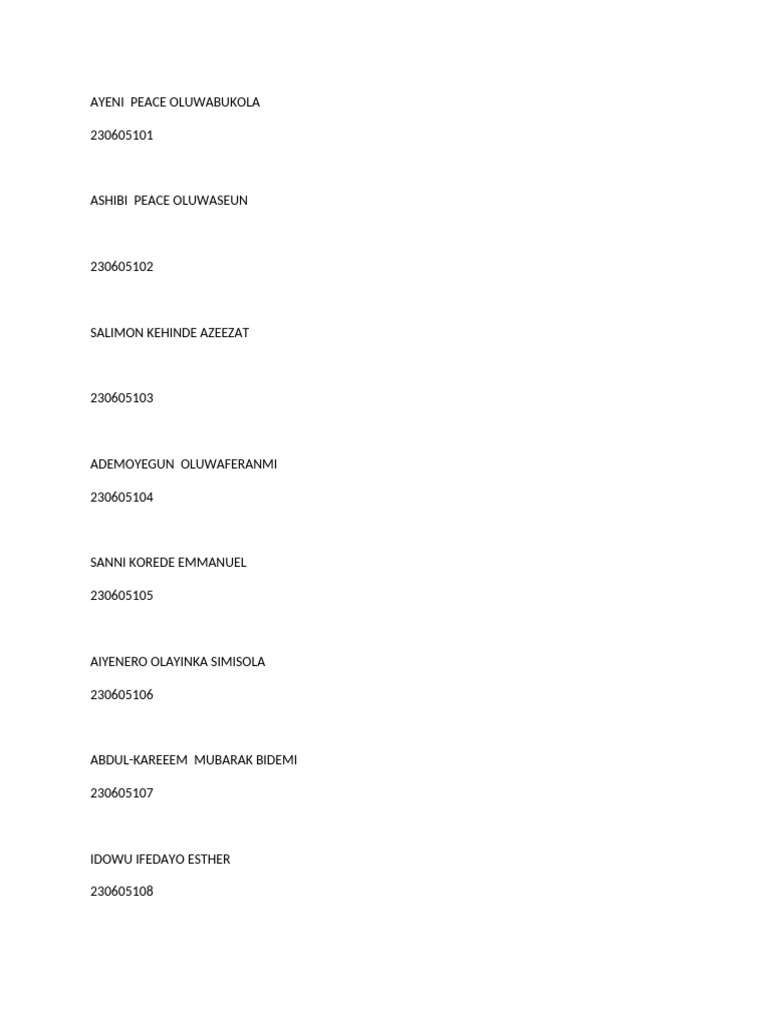 AYENI PEACE OLUWABUKOLA

230605101

ASHIBI PEACE OLUWASEUN

230605102

SALIMON KEHINDE AZEEZAT

230605103

ADEMOYEGUN OLUWAFERANMI

230605104

SANNI KOREDE EMMANUEL

230605105

AIYENERO OLAYINKA SIMISOLA

230605106

ABDUL-KAREEEM MUBARAK BIDEMI

230605107

IDOWU IFEDAYO ESTHER

230605108